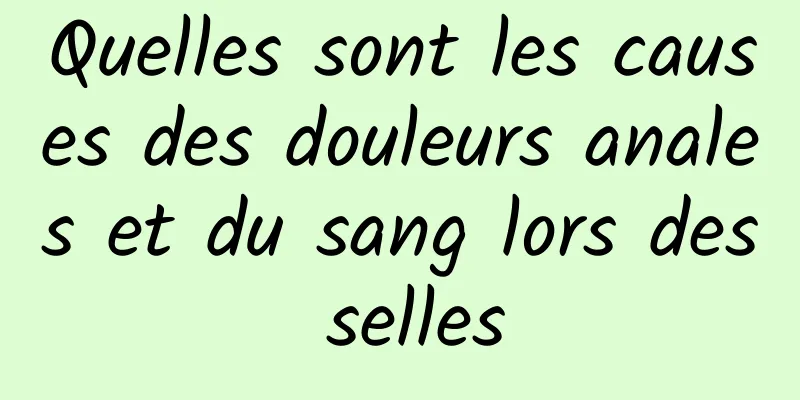 Quelles sont les causes des douleurs anales et du sang lors des selles